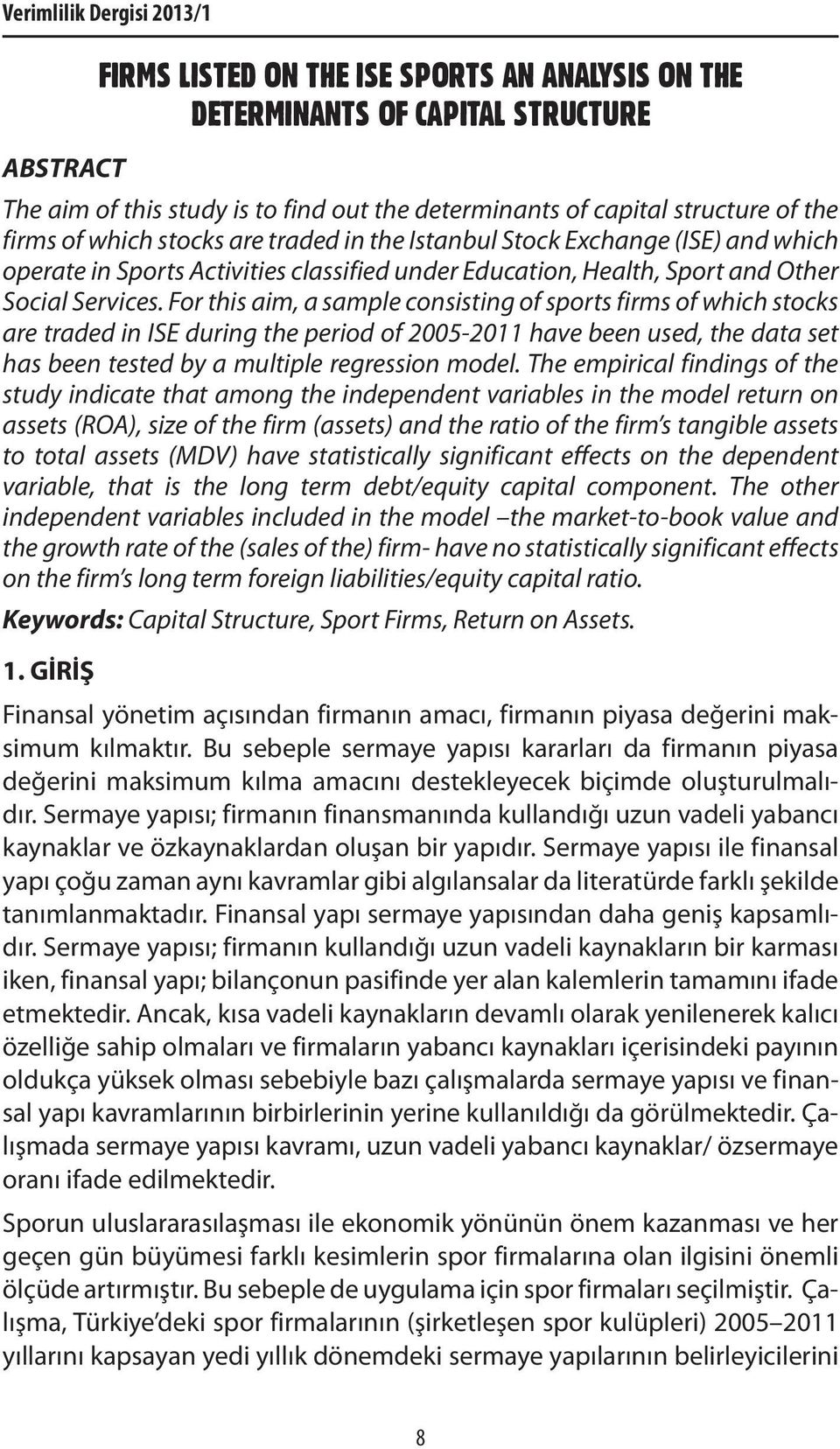 Verimlilik Dergisi 2013/1

FIRMS LISTED ON THE ISE SPORTS AN ANALYSIS ON THE DETERMINANTS OF CAPITAL STRUCTURE

ABSTRACT

The aim of this study is to find out the determinants of capital structure of the firms of which stocks are traded in the Istanbul Stock Exchange (ISE) and which operate in Sports Activities classified under Education, Health, Sport and Other Social Services. For this aim, a sample consisting of sports firms of which stocks are traded in ISE during the period of 2005-2011 have been used, the data set has been tested by a multiple regression model. The empirical findings of the study indicate that among the independent variables in the model return on assets (ROA), size of the firm (assets) and the ratio of the firm's tangible assets to total assets (MDV) have statistically significant effects on the dependent variable, that is the long term debt/equity capital component. The other independent variables included in the model –the market-to-book value and the growth rate of the (sales of the) firm- have no statistically significant effects on the firm's long term foreign liabilities/equity capital ratio.

Keywords: Capital Structure, Sport Firms, Return on Assets.

1. GİRİŞ

Finansal yönetim açısından firmanın amacı, firmanın piyasa değerini maksimum kılmaktır. Bu sebeple sermaye yapısı kararları da firmanın piyasa değerini maksimum kılma amacını destekleyecek biçimde oluşturulmalıdır. Sermaye yapısı; firmanın finansmanında kullandığı uzun vadeli yabancı kaynaklar ve özkaynaklardan oluşan bir yapıdır. Sermaye yapısı ile finansal yapı çoğu zaman aynı kavramlar gibi algılansalar da literatürde farklı şekilde tanımlanmaktadır. Finansal yapı sermaye yapısından daha geniş kapsamlıdır. Sermaye yapısı; firmanın kullandığı uzun vadeli kaynakların bir karması iken, finansal yapı; bilançonun pasifinde yer alan kalemlerin tamamını ifade etmektedir. Ancak, kısa vadeli kaynakların devamlı olarak yenilenerek kalıcı özelliğe sahip olmaları ve firmaların yabancı kaynakları içerisindeki payının oldukça yüksek olması sebebiyle bazı çalışmalarda sermaye yapısı ve finansal yapı kavramlarının birbirlerinin yerine kullanıldığı da görülmektedir. Çalışmada sermaye yapısı kavramı, uzun vadeli yabancı kaynaklar/ özsermaye oranı ifade edilmektedir.

Sporun uluslararasılaşması ile ekonomik yönünün önem kazanması ve her geçen gün büyümesi farklı kesimlerin spor firmalarına olan ilgisini önemli ölçüde artırmıştır. Bu sebeple de uygulama için spor firmaları seçilmiştir. Çalışma, Türkiye'deki spor firmalarının (şirketleşen spor kulüpleri) 2005–2011 yıllarını kapsayan yedi yıllık dönemdeki sermaye yapılarının belirleyicilerini

8